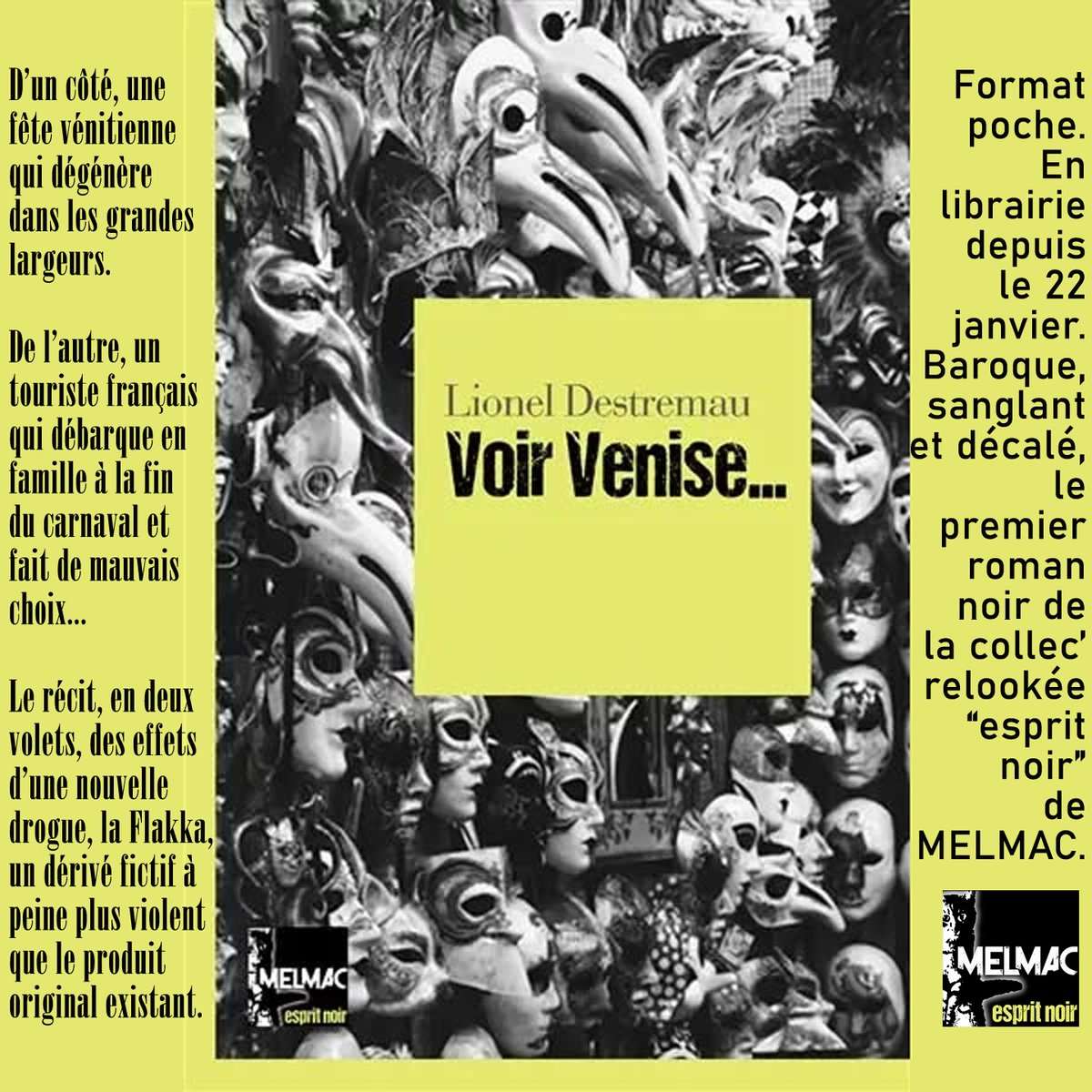 D'un côté, une fête vénitienne qui dégénère dans les grandes largeurs.

De l'autre, un touriste français qui débarque en famille à la fin du carnaval et fait de mauvais choix...

Le récit, en deux volets, des effets d'une nouvelle drogue, la Flakka, un dérivé fictif à peine plus violent que le produit original existant.

Lionel Destremau
Voir Venise...

MELMAC
esprit noir

Format poche. En librairie depuis le 22 janvier. Baroque, sanglant et décalé, le premier roman noir de la collec' relookée "esprit noir" de MELMAC.

MELMAC
esprit noir